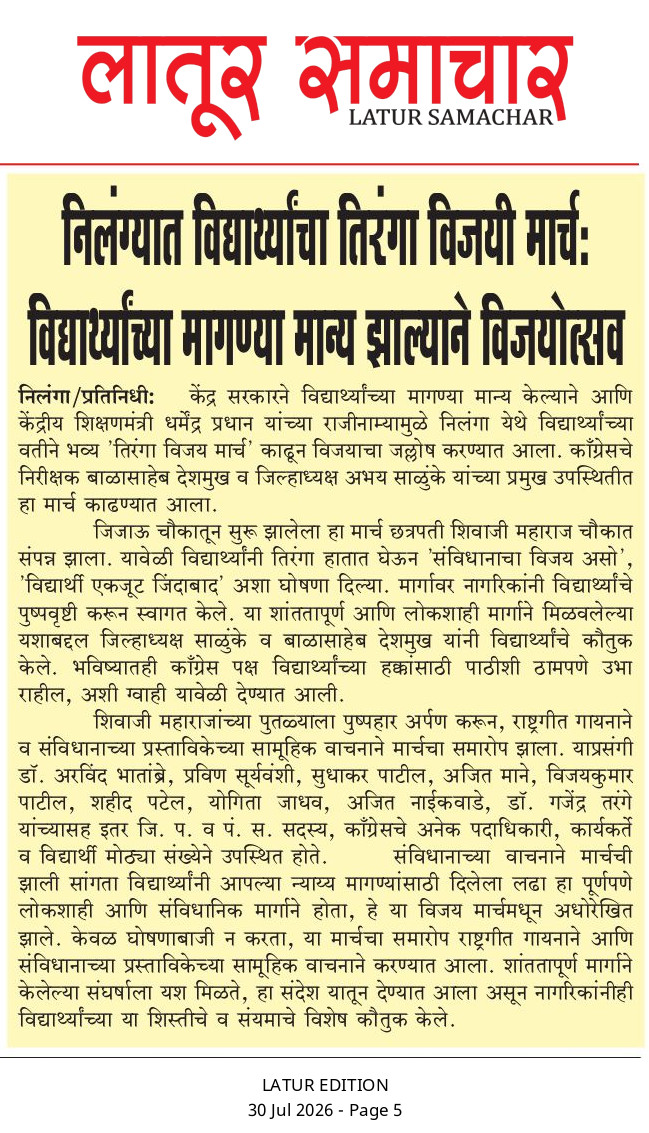 लातूर समाचार
LATUR SAMACHAR

निलंग्यात विद्यार्थ्यांचा तिरंगा विजयी मार्च: विद्यार्थ्यांच्या मागण्या मान्य झाल्याने विजयोत्सव

निलंगा/प्रतिनिधी: केंद्र सरकारने विद्यार्थ्यांच्या मागण्या मान्य केल्याने आणि केंद्रीय शिक्षणमंत्री धर्मेंद्र प्रधान यांच्या राजीनाम्यामुळे निलंगा येथे विद्यार्थ्यांच्या वतीने भव्य 'तिरंगा विजय मार्च' काढून विजयाचा जल्लोष करण्यात आला. काँग्रेसचे निरीक्षक बाळासाहेब देशमुख व जिल्हाध्यक्ष अभय साळुंके यांच्या प्रमुख उपस्थितीत हा मार्च काढण्यात आला.

जिजाऊ चौकातून सुरू झालेला हा मार्च छत्रपती शिवाजी महाराज चौकात संपन्न झाला. यावेळी विद्यार्थ्यांनी तिरंगा हातात घेऊन 'संविधानाचा विजय असो', 'विद्यार्थी एकजूट जिंदाबाद' अशा घोषणा दिल्या. मार्गावर नागरिकांनी विद्यार्थ्यांचे पुष्पवृष्टी करून स्वागत केले. या शांततापूर्ण आणि लोकशाही मार्गाने मिळवलेल्या यशाबद्दल जिल्हाध्यक्ष साळुंके व बाळासाहेब देशमुख यांनी विद्यार्थ्यांचे कौतुक केले. भविष्यातही काँग्रेस पक्ष विद्यार्थ्यांच्या हक्कांसाठी पाठीशी ठामपणे उभा राहील, अशी ग्वाही यावेळी देण्यात आली.

शिवाजी महाराजांच्या पुतळ्याला पुष्पहार अर्पण करून, राष्ट्रगीत गायनाने व संविधानाच्या प्रस्ताविकेच्या सामूहिक वाचनाने मार्चचा समारोप झाला. याप्रसंगी डॉ. अरविंद भातांब्रे, प्रविण सूर्यवंशी, सुधाकर पाटील, अजित माने, विजयकुमार पाटील, शहीद पटेल, योगिता जाधव, अजित नाईकवाडे, डॉ. गजेंद्र तरंगे यांच्यासह इतर जि. प. व पं. स. सदस्य, काँग्रेसचे अनेक पदाधिकारी, कार्यकर्ते व विद्यार्थी मोठ्या संख्येने उपस्थित होते. संविधानाच्या वाचनाने मार्चची झाली सांगता विद्यार्थ्यांनी आपल्या न्याय्य मागण्यांसाठी दिलेला लढा हा पूर्णपणे लोकशाही आणि संविधानिक मार्गाने होता, हे या विजय मार्चमधून अधोरेखित झाले. केवळ घोषणाबाजी न करता, या मार्चचा समारोप राष्ट्रगीत गायनाने आणि संविधानाच्या प्रस्ताविकेच्या सामूहिक वाचनाने करण्यात आला. शांततापूर्ण मार्गाने केलेल्या संघर्षाला यश मिळते, हा संदेश यातून देण्यात आला असून नागरिकांनीही विद्यार्थ्यांच्या या शिस्तीचे व संयमाचे विशेष कौतुक केले.

LATUR EDITION
30 Jul 2026 - Page 5